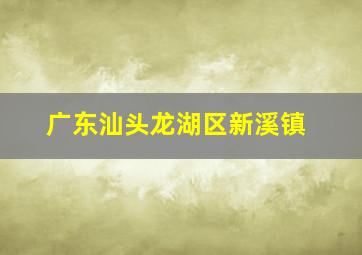 广东汕头龙湖区新溪镇